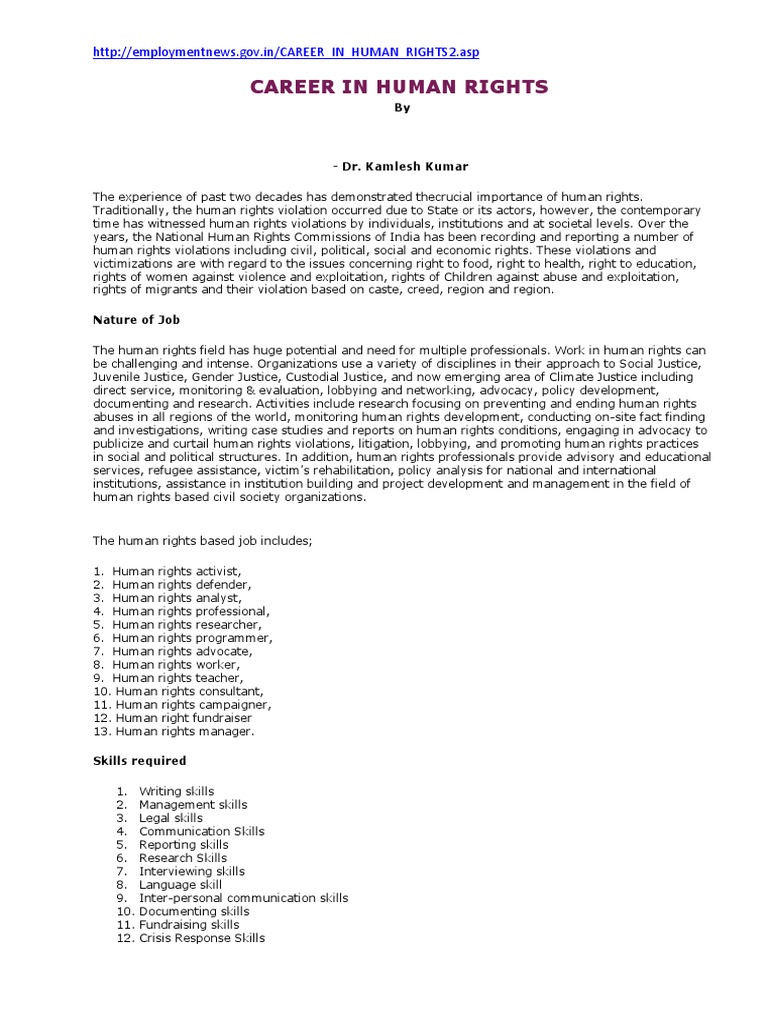 http://employmentnews.gov.in/CAREER_IN_HUMAN_RIGHTS2.asp

CAREER IN HUMAN RIGHTS

By

- Dr. Kamlesh Kumar

The experience of past two decades has demonstrated thecrucial importance of human rights. Traditionally, the human rights violation occurred due to State or its actors, however, the contemporary time has witnessed human rights violations by individuals, institutions and at societal levels. Over the years, the National Human Rights Commissions of India has been recording and reporting a number of human rights violations including civil, political, social and economic rights. These violations and victimizations are with regard to the issues concerning right to food, right to health, right to education, rights of women against violence and exploitation, rights of Children against abuse and exploitation, rights of migrants and their violation based on caste, creed, region and region.

Nature of Job

The human rights field has huge potential and need for multiple professionals. Work in human rights can be challenging and intense. Organizations use a variety of disciplines in their approach to Social Justice, Juvenile Justice, Gender Justice, Custodial Justice, and now emerging area of Climate Justice including direct service, monitoring & evaluation, lobbying and networking, advocacy, policy development, documenting and research. Activities include research focusing on preventing and ending human rights abuses in all regions of the world, monitoring human rights development, conducting on-site fact finding and investigations, writing case studies and reports on human rights conditions, engaging in advocacy to publicize and curtail human rights violations, litigation, lobbying, and promoting human rights practices in social and political structures. In addition, human rights professionals provide advisory and educational services, refugee assistance, victim's rehabilitation, policy analysis for national and international institutions, assistance in institution building and project development and management in the field of human rights based civil society organizations.

The human rights based job includes;

1. Human rights activist,
2. Human rights defender,
3. Human rights analyst,
4. Human rights professional,
5. Human rights researcher,
6. Human rights programmer,
7. Human rights advocate,
8. Human rights worker,
9. Human rights teacher,
10. Human rights consultant,
11. Human rights campaigner,
12. Human right fundraiser
13. Human rights manager.

Skills required

1. Writing skills
2. Management skills
3. Legal skills
4. Communication Skills
5. Reporting skills
6. Research Skills
7. Interviewing skills
8. Language skill
9. Inter-personal communication skills
10. Documenting skills
11. Fundraising skills
12. Crisis Response Skills